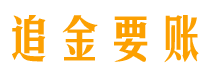 追金要账